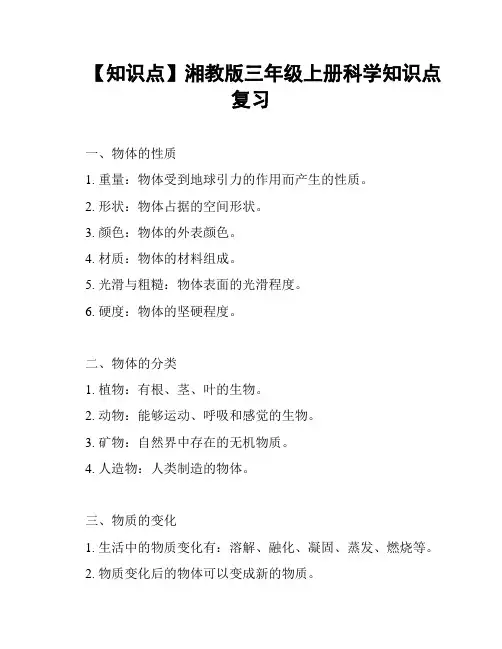 【知识点】湘教版三年级上册科学知识点复习

一、物体的性质

1. 重量：物体受到地球引力的作用而产生的性质。

2. 形状：物体占据的空间形状。

3. 颜色：物体的外表颜色。

4. 材质：物体的材料组成。

5. 光滑与粗糙：物体表面的光滑程度。

6. 硬度：物体的坚硬程度。

二、物体的分类

1. 植物：有根、茎、叶的生物。

2. 动物：能够运动、呼吸和感觉的生物。

3. 矿物：自然界中存在的无机物质。

4. 人造物：人类制造的物体。

三、物质的变化

1. 生活中的物质变化有：溶解、融化、凝固、蒸发、燃烧等。

2. 物质变化后的物体可以变成新的物质。